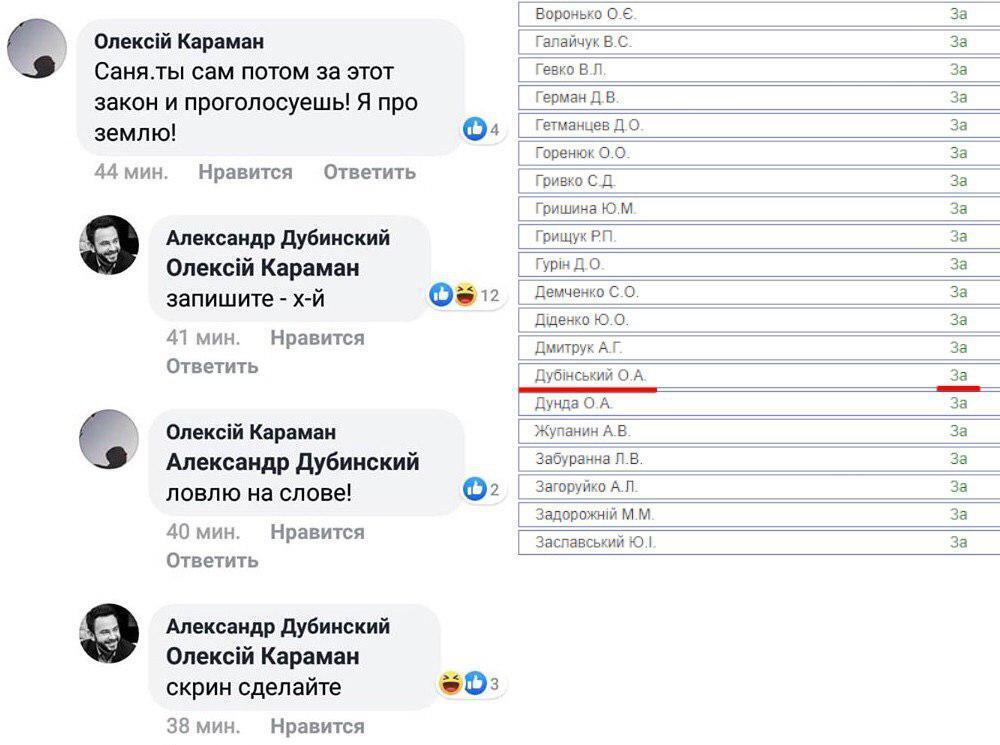 Олексій Караман
Саня.ты сам потом за этот закон и проголосуешь! Я про землю!
4
44 мин. Нравится Ответить

Александр Дубинский
Олексій Караман запишите - х-й
12
41 мин. Нравится Ответить

Олексій Караман
Александр Дубинский ловлю на слове!
2
40 мин. Нравится Ответить

Александр Дубинский
Олексій Караман скрин сделайте
3
38 мин. Нравится

| | |
|---|---|
| Воронько О.Є. | За |
| Галайчук В.С. | За |
| Гевко В.Л. | За |
| Герман Д.В. | За |
| Гетманцев Д.О. | За |
| Горенюк О.О. | За |
| Гривко С.Д. | За |
| Гришина Ю.М. | За |
| Грищук Р.П. | За |
| Гурін Д.О. | За |
| Демченко С.О. | За |
| Діденко Ю.О. | За |
| Дмитрук А.Г. | За |
| Дубінський О.А. | За |
| Дунда О.А. | За |
| Жупанин А.В. | За |
| Забуранна Л.В. | За |
| Загоруйко А.Л. | За |
| Задорожній М.М. | За |
| Заславський Ю.І. | За |